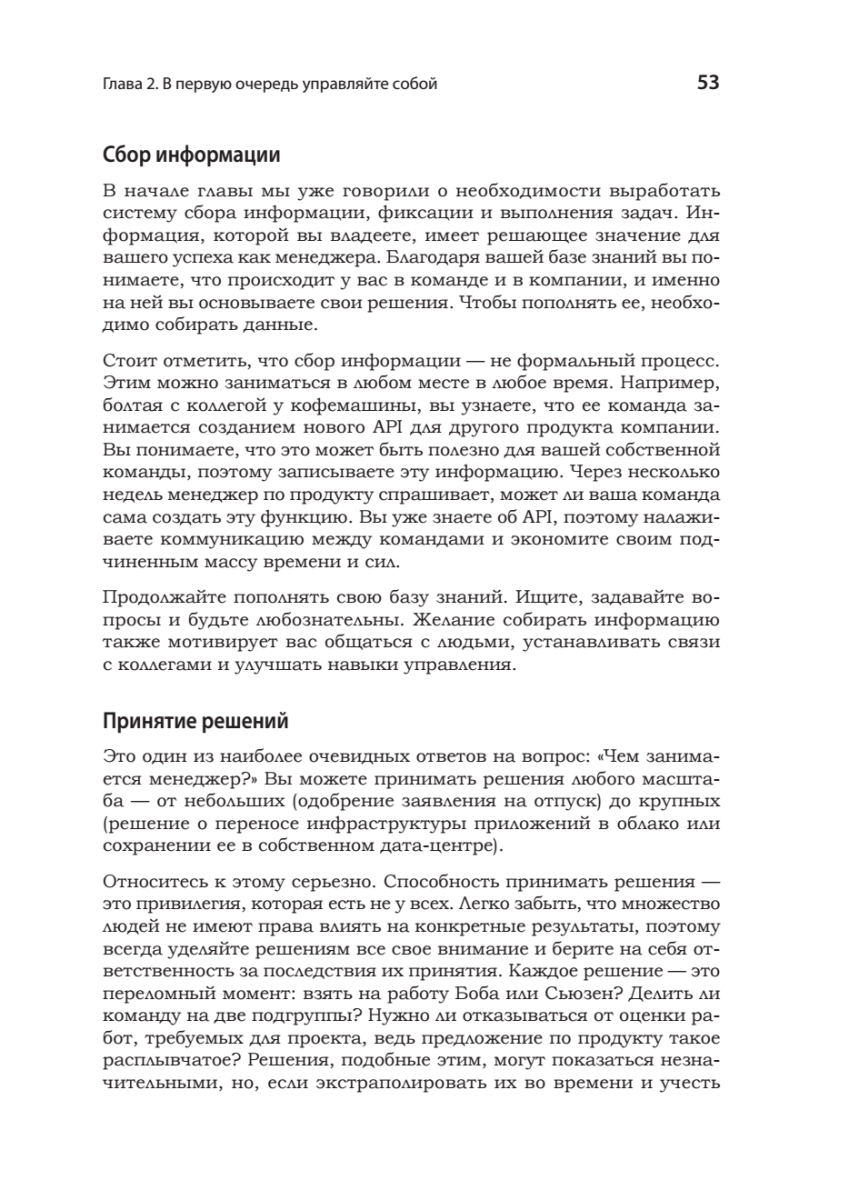 Глава 2. В первую очередь управляйте собой 53

Сбор информации

В начале главы мы уже говорили о необходимости выработать систему сбора информации, фиксации и выполнения задач. Информация, которой вы владеете, имеет решающее значение для вашего успеха как менеджера. Благодаря вашей базе знаний вы понимаете, что происходит у вас в команде и в компании, и именно на ней вы основываете свои решения. Чтобы пополнять ее, необходимо собирать данные.

Стоит отметить, что сбор информации — не формальный процесс. Этим можно заниматься в любом месте в любое время. Например, болтая с коллегой у кофемашины, вы узнаете, что ее команда занимается созданием нового API для другого продукта компании. Вы понимаете, что это может быть полезно для вашей собственной команды, поэтому записываете эту информацию. Через несколько недель менеджер по продукту спрашивает, может ли ваша команда сама создать эту функцию. Вы уже знаете об API, поэтому налаживаете коммуникацию между командами и экономите своим подчиненным массу времени и сил.

Продолжайте пополнять свою базу знаний. Ищите, задавайте вопросы и будьте любознательны. Желание собирать информацию также мотивирует вас общаться с людьми, устанавливать связи с коллегами и улучшать навыки управления.

Принятие решений

Это один из наиболее очевидных ответов на вопрос: «Чем занимается менеджер?» Вы можете принимать решения любого масштаба — от небольших (одобрение заявления на отпуск) до крупных (решение о переносе инфраструктуры приложений в облако или сохранении ее в собственном дата-центре).

Относитесь к этому серьезно. Способность принимать решения — это привилегия, которая есть не у всех. Легко забыть, что множество людей не имеют права влиять на конкретные результаты, поэтому всегда уделяйте решениям все свое внимание и берите на себя ответственность за последствия их принятия. Каждое решение — это переломный момент: взять на работу Боба или Сьюзен? Делить ли команду на две подгруппы? Нужно ли отказываться от оценки работ, требуемых для проекта, ведь предложение по продукту такое расплывчатое? Решения, подобные этим, могут показаться незначительными, но, если экстраполировать их во времени и учесть